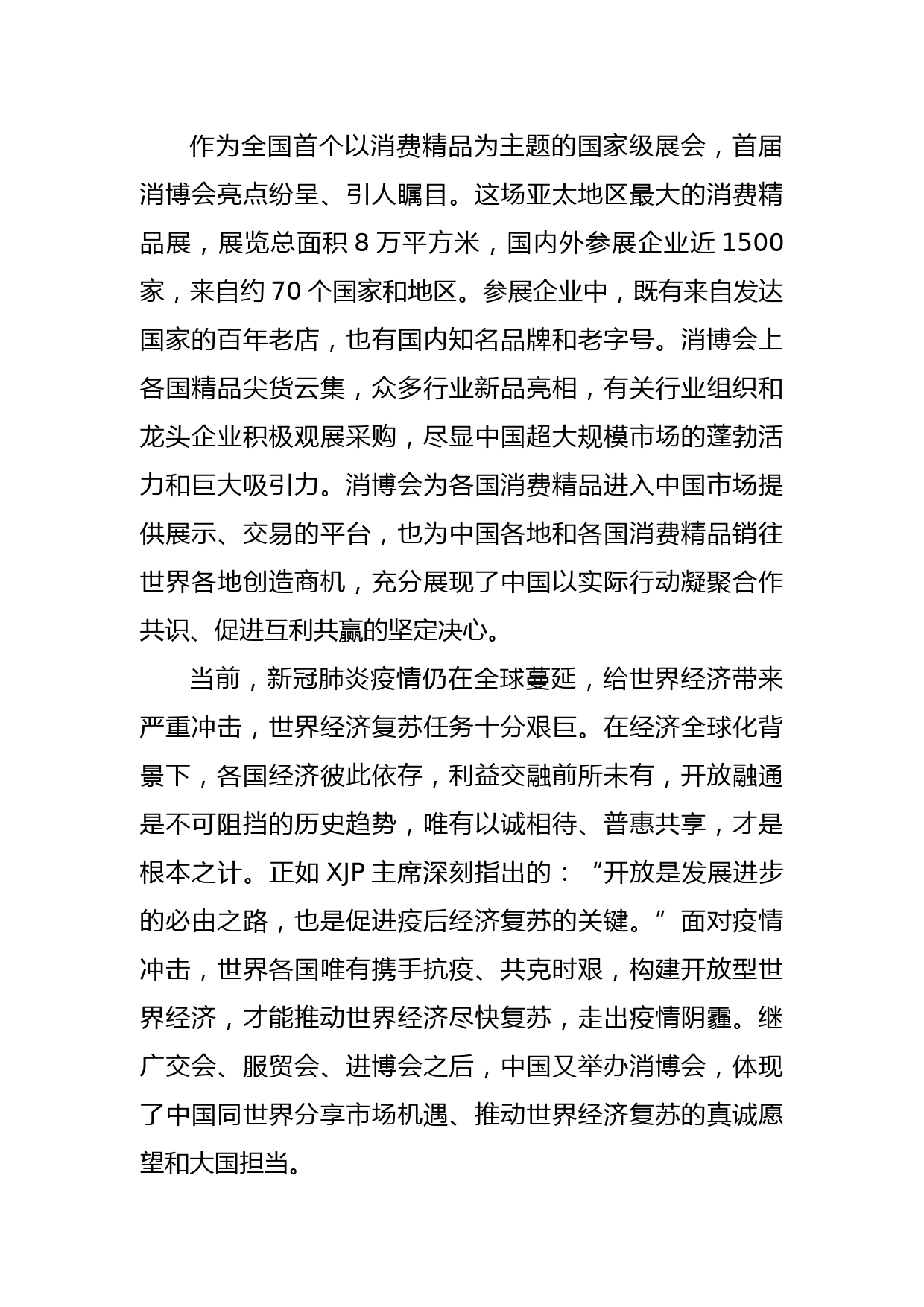 作为全国首个以消费精品为主题的国家级展会，首届消博会亮点纷呈、引人瞩目。这场亚太地区最大的消费精品展，展览总面积 8 万平方米，国内外参展企业近 1500 家，来自约 70 个国家和地区。参展企业中，既有来自发达国家的百年老店，也有国内知名品牌和老字号。消博会上各国精品尖货云集，众多行业新品亮相，有关行业组织和龙头企业积极观展采购，尽显中国超大规模市场的蓬勃活力和巨大吸引力。消博会为各国消费精品进入中国市场提供展示、交易的平台，也为中国各地和各国消费精品销往世界各地创造商机，充分展现了中国以实际行动凝聚合作共识、促进互利共赢的坚定决心。

当前，新冠肺炎疫情仍在全球蔓延，给世界经济带来严重冲击，世界经济复苏任务十分艰巨。在经济全球化背景下，各国经济彼此依存，利益交融前所未有，开放融通是不可阻挡的历史趋势，唯有以诚相待、普惠共享，才是根本之计。正如 XJP 主席深刻指出的：“开放是发展进步的必由之路，也是促进疫后经济复苏的关键。”面对疫情冲击，世界各国唯有携手抗疫、共克时艰，构建开放型世界经济，才能推动世界经济尽快复苏，走出疫情阴霾。继广交会、服贸会、进博会之后，中国又举办消博会，体现了中国同世界分享市场机遇、推动世界经济复苏的真诚愿望和大国担当。